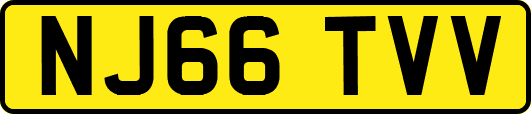 NJ66 TVV